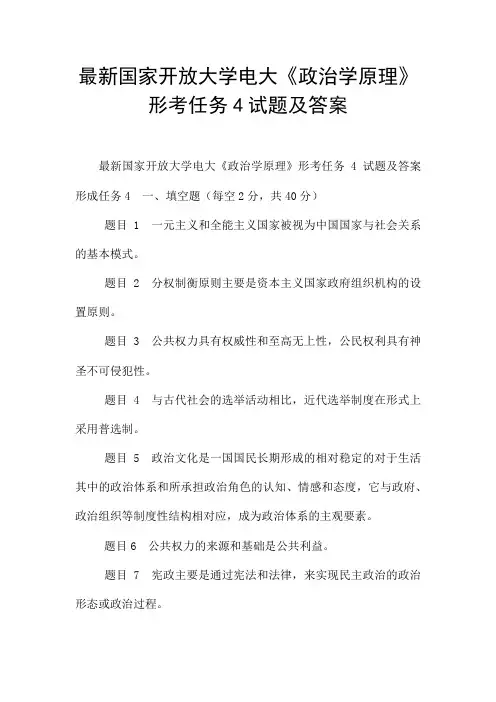 最新国家开放大学电大《政治学原理》形考任务 4 试题及答案

最新国家开放大学电大《政治学原理》形考任务 4 试题及答案 形成任务 4 一、填空题（每空 2 分，共 40 分）

题目 1 一元主义和全能主义国家被视为中国国家与社会关系的基本模式。

题目 2 分权制衡原则主要是资本主义国家政府组织机构的设置原则。

题目 3 公共权力具有权威性和至高无上性，公民权利具有神圣不可侵犯性。

题目 4 与古代社会的选举活动相比，近代选举制度在形式上采用普选制。

题目 5 政治文化是一国国民长期形成的相对稳定的对于生活其中的政治体系和所承担政治角色的认知、情感和态度，它与政府、政治组织等制度性结构相对应，成为政治体系的主观要素。

题目 6 公共权力的来源和基础是公共利益。

题目 7 宪政主要是通过宪法和法律，来实现民主政治的政治形态或政治过程。